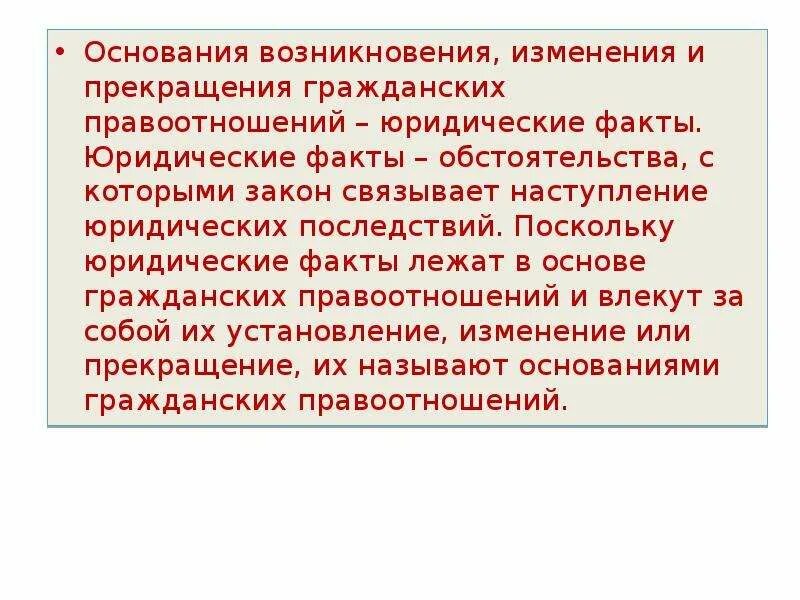 • Основания возникновения, изменения и прекращения гражданских правоотношений – юридические факты. Юридические факты – обстоятельства, с которыми закон связывает наступление юридических последствий. Поскольку юридические факты лежат в основе гражданских правоотношений и влекут за собой их установление, изменение или прекращение, их называют основаниями гражданских правоотношений.